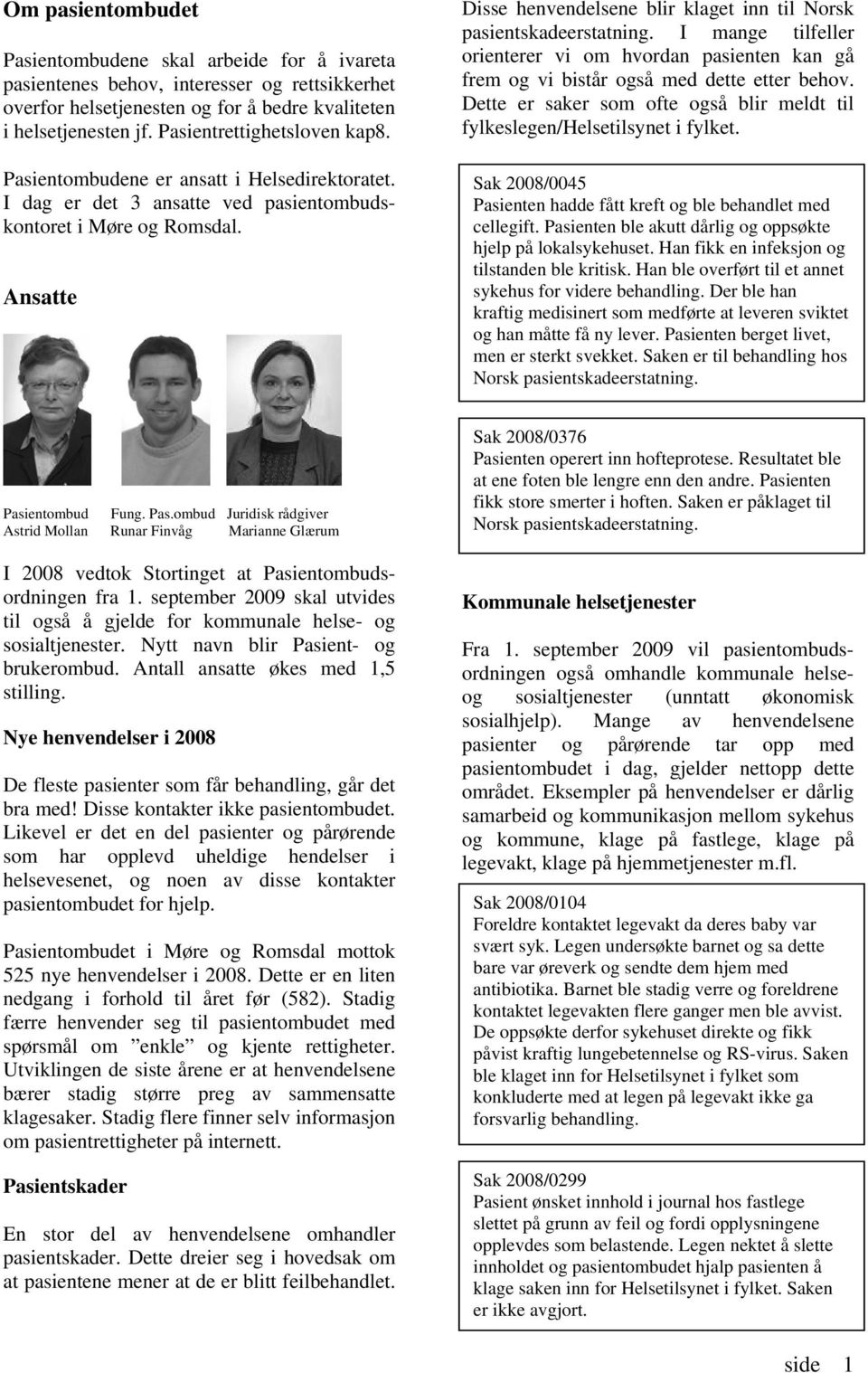 Om pasientombudet

Pasientombudene skal arbeide for å ivareta pasientenes behov, interesser og rettsikkerhet overfor helsetjenesten og for å bedre kvaliteten i helsetjenesten jf. Pasientrettighetsloven kap8.

Pasientombudene er ansatt i Helsedirektoratet. I dag er det 3 ansatte ved pasientombudskontoret i Møre og Romsdal.

Ansatte

Pasientombud Astrid Mollan

Fung. Pas.ombud Runar Finvåg

Juridisk rådgiver Marianne Glærum

I 2008 vedtok Stortinget at Pasientombudsordningen fra 1. september 2009 skal utvides til også å gjelde for kommunale helse- og sosialtjenester. Nytt navn blir Pasient- og brukerombud. Antall ansatte økes med 1,5 stilling.

Nye henvendelser i 2008

De fleste pasienter som får behandling, går det bra med! Disse kontakter ikke pasientombudet. Likevel er det en del pasienter og pårørende som har opplevd uheldige hendelser i helsevesenet, og noen av disse kontakter pasientombudet for hjelp.

Pasientombudet i Møre og Romsdal mottok 525 nye henvendelser i 2008. Dette er en liten nedgang i forhold til året før (582). Stadig færre henvender seg til pasientombudet med spørsmål om ”enkle” og kjente rettigheter. Utviklingen de siste årene er at henvendelsene bærer stadig større preg av sammensatte klagesaker. Stadig flere finner selv informasjon om pasientrettigheter på internett.

Pasientskader

En stor del av henvendelsene omhandler pasientskader. Dette dreier seg i hovedsak om at pasientene mener at de er blitt feilbehandlet. Disse henvendelsene blir klaget inn til Norsk pasientskadeerstatning. I mange tilfeller orienterer vi om hvordan pasienten kan gå frem og vi bistår også med dette etter behov. Dette er saker som ofte også blir meldt til fylkeslegen/Helsetilsynet i fylket.

Sak 2008/0045
Pasienten hadde fått kreft og ble behandlet med cellegift. Pasienten ble akutt dårlig og oppsøkte hjelp på lokalsykehuset. Han fikk en infeksjon og tilstanden ble kritisk. Han ble overført til et annet sykehus for videre behandling. Der ble han kraftig medisinert som medførte at leveren sviktet og han måtte få ny lever. Pasienten berget livet, men er sterkt svekket. Saken er til behandling hos Norsk pasientskadeerstatning.

Sak 2008/0376
Pasienten operert inn hofteprotese. Resultatet ble at ene foten ble lengre enn den andre. Pasienten fikk store smerter i hoften. Saken er påklaget til Norsk pasientskadeerstatning.

Kommunale helsetjenester

Fra 1. september 2009 vil pasientombudsordningen også omhandle kommunale helse- og sosialtjenester (unntatt økonomisk sosialhjelp). Mange av henvendelsene pasienter og pårørende tar opp med pasientombudet i dag, gjelder nettopp dette området. Eksempler på henvendelser er dårlig samarbeid og kommunikasjon mellom sykehus og kommune, klage på fastlege, klage på legevakt, klage på hjemmetjenester m.fl.

Sak 2008/0104
Foreldre kontaktet legevakt da deres baby var svært syk. Legen undersøkte barnet og sa dette bare var øreverk og sendte dem hjem med antibiotika. Barnet ble stadig verre og foreldrene kontaktet legevakten flere ganger men ble avvist. De oppsøkte derfor sykehuset direkte og fikk påvist kraftig lungebetennelse og RS-virus. Saken ble klaget inn for Helsetilsynet i fylket som konkluderte med at legen på legevakt ikke ga forsvarlig behandling.

Sak 2008/0299
Pasient ønsket innhold i journal hos fastlege slettet på grunn av feil og fordi opplysningene opplevdes som belastende. Legen nektet å slette innholdet og pasientombudet hjalp pasienten å klage saken inn for Helsetilsynet i fylket. Saken er ikke avgjort.

side 1